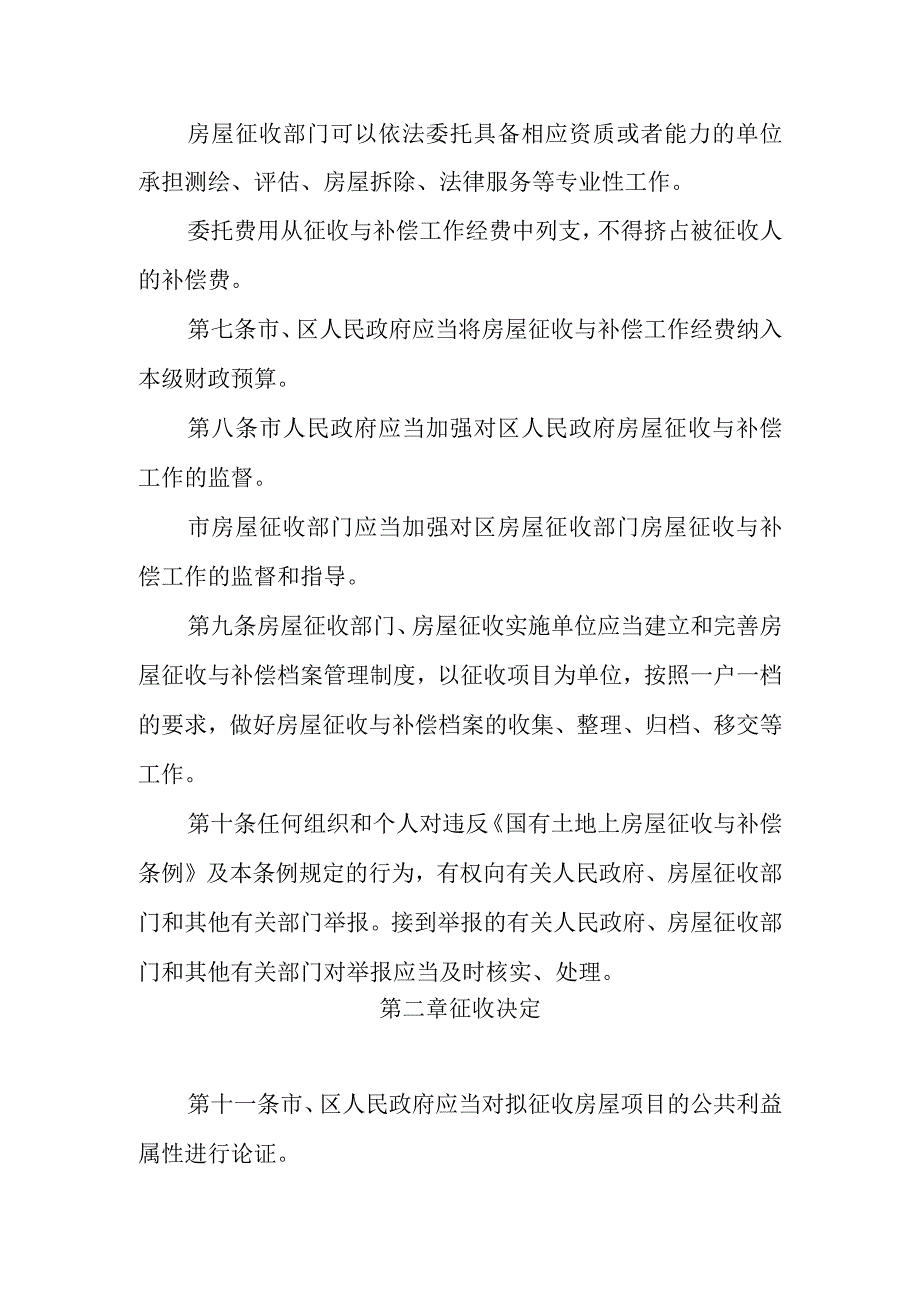 房屋征收部门可以依法委托具备相应资质或者能力的单位承担测绘、评估、房屋拆除、法律服务等专业性工作。

委托费用从征收与补偿工作经费中列支，不得挤占被征收人的补偿费。

第七条市、区人民政府应当将房屋征收与补偿工作经费纳入本级财政预算。

第八条市人民政府应当加强对区人民政府房屋征收与补偿工作的监督。

市房屋征收部门应当加强对区房屋征收部门房屋征收与补偿工作的监督和指导。

第九条房屋征收部门、房屋征收实施单位应当建立和完善房屋征收与补偿档案管理制度，以征收项目为单位，按照一户一档的要求，做好房屋征收与补偿档案的收集、整理、归档、移交等工作。

第十条任何组织和个人对违反《国有土地上房屋征收与补偿条例》及本条例规定的行为，有权向有关人民政府、房屋征收部门和其他有关部门举报。接到举报的有关人民政府、房屋征收部门和其他有关部门对举报应当及时核实、处理。

第二章征收决定

第十一条市、区人民政府应当对拟征收房屋项目的公共利益属性进行论证。